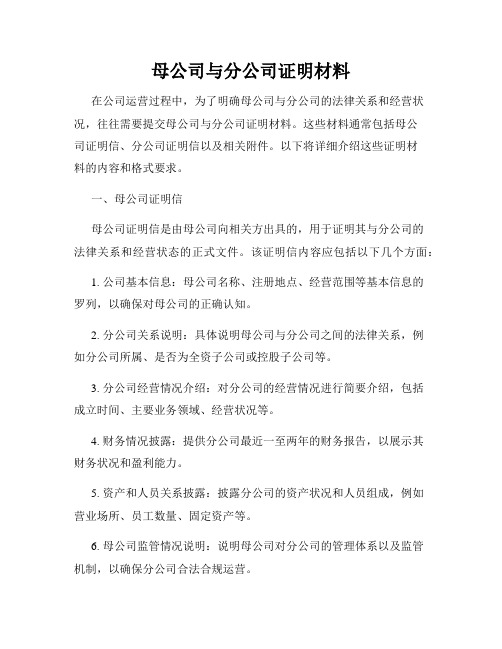 母公司与分公司证明材料

在公司运营过程中，为了明确母公司与分公司的法律关系和经营状况，往往需要提交母公司与分公司证明材料。这些材料通常包括母公司证明信、分公司证明信以及相关附件。以下将详细介绍这些证明材料的内容和格式要求。

一、母公司证明信

母公司证明信是由母公司向相关方出具的，用于证明其与分公司的法律关系和经营状态的正式文件。该证明信内容应包括以下几个方面：

1. 公司基本信息：母公司名称、注册地点、经营范围等基本信息的罗列，以确保对母公司的正确认知。

2. 分公司关系说明：具体说明母公司与分公司之间的法律关系，例如分公司所属、是否为全资子公司或控股子公司等。

3. 分公司经营情况介绍：对分公司的经营情况进行简要介绍，包括成立时间、主要业务领域、经营状况等。

4. 财务情况披露：提供分公司最近一至两年的财务报告，以展示其财务状况和盈利能力。

5. 资产和人员关系披露：披露分公司的资产状况和人员组成，例如营业场所、员工数量、固定资产等。

6. 母公司监管情况说明：说明母公司对分公司的管理体系以及监管机制，以确保分公司合法合规运营。